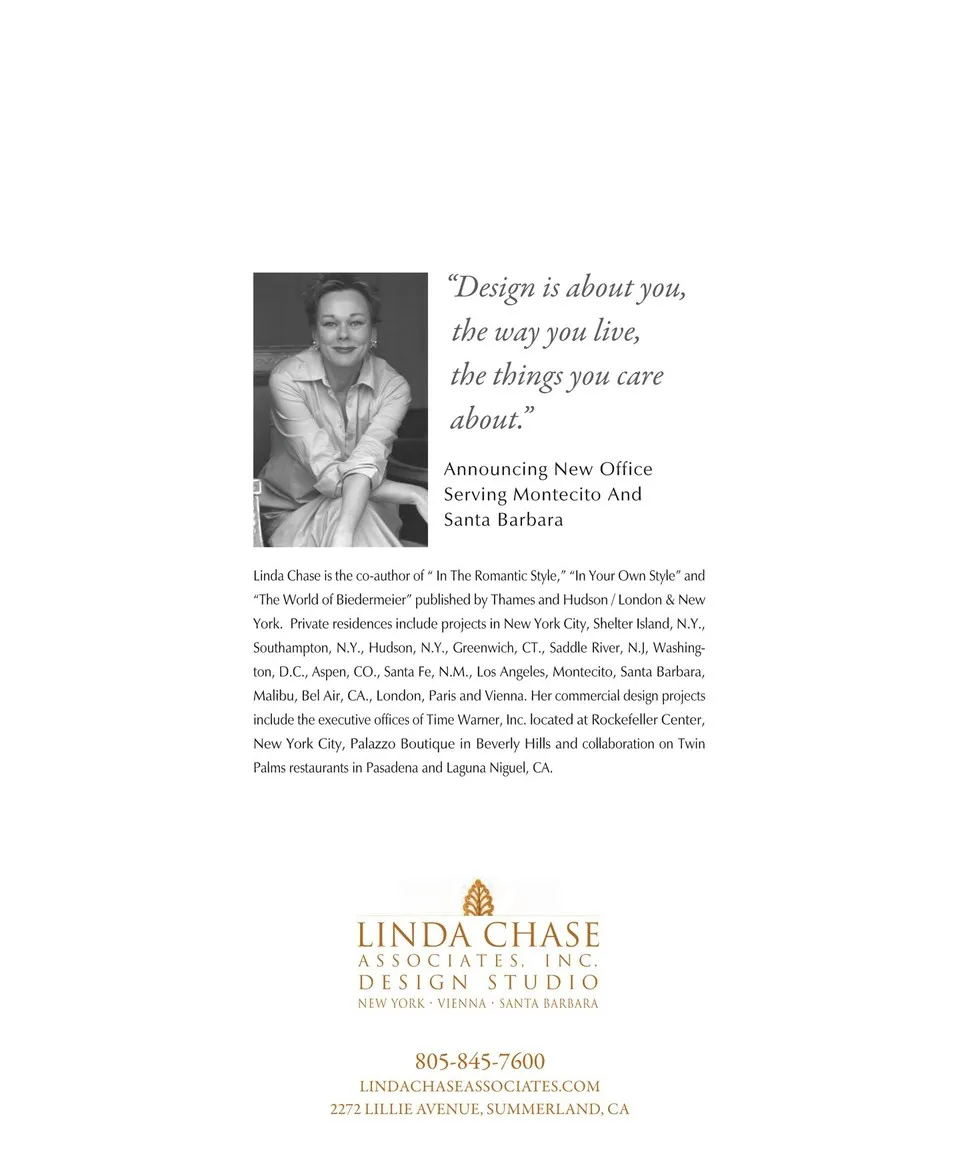 "Design is about you, the way you live, the things you care about."

Announcing New Office
Serving Montecito And
Santa Barbara

Linda Chase is the co-author of " In The Romantic Style," "In Your Own Style" and "The World of Biedermeier" published by Thames and Hudson / London & New York. Private residences include projects in New York City, Shelter Island, N.Y., Southampton, N.Y., Hudson, N.Y., Greenwich, CT., Saddle River, N.J, Washington, D.C., Aspen, CO., Santa Fe, N.M., Los Angeles, Montecito, Santa Barbara, Malibu, Bel Air, CA., London, Paris and Vienna. Her commercial design projects include the executive offices of Time Warner, Inc. located at Rockefeller Center, New York City, Palazzo Boutique in Beverly Hills and collaboration on Twin Palms restaurants in Pasadena and Laguna Niguel, CA.

LINDA CHASE
ASSOCIATES, INC.
DESIGN STUDIO
NEW YORK · VIENNA · SANTA BARBARA

805-845-7600
LINDACHASEASSOCIATES.COM
2272 LILLIE AVENUE, SUMMERLAND, CA